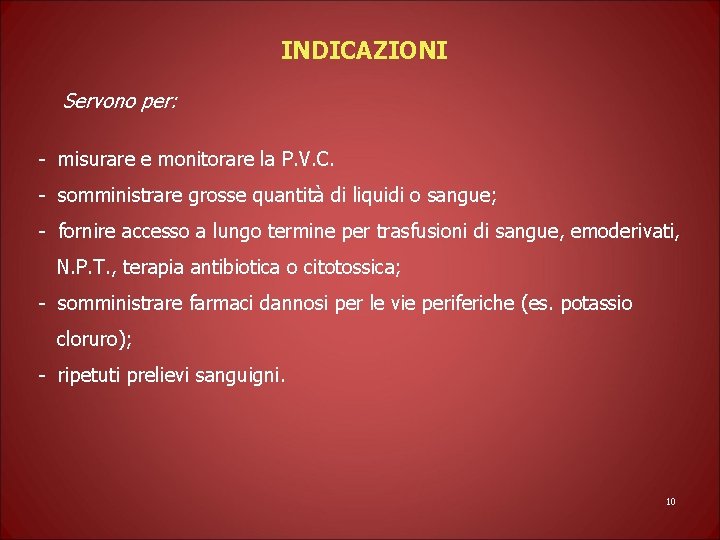 INDICAZIONI

Servono per:

- misurare e monitorare la P.V.C.
- somministrare grosse quantità di liquidi o sangue;
- fornire accesso a lungo termine per trasfusioni di sangue, emoderivati, N.P.T., terapia antibiotica o citotossica;
- somministrare farmaci dannosi per le vie periferiche (es. potassio cloruro);
- ripetuti prelievi sanguigni.

10